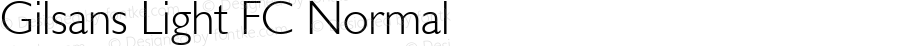 Gilsans Light FC Normal